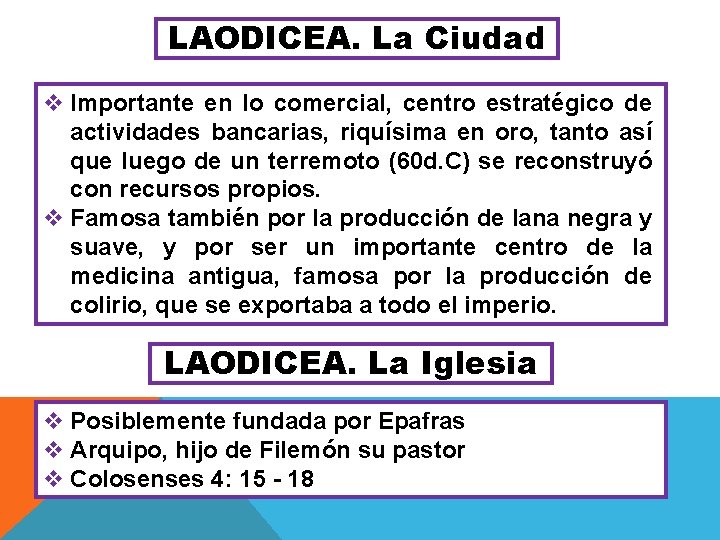 LAODICEA. La Ciudad

❖ Importante en lo comercial, centro estratégico de actividades bancarias, riquísima en oro, tanto así que luego de un terremoto (60d.C) se reconstruyó con recursos propios.
❖ Famosa también por la producción de lana negra y suave, y por ser un importante centro de la medicina antigua, famosa por la producción de colirio, que se exportaba a todo el imperio.

LAODICEA. La Iglesia

❖ Posiblemente fundada por Epafras
❖ Arquipo, hijo de Filemón su pastor
❖ Colosenses 4: 15 - 18